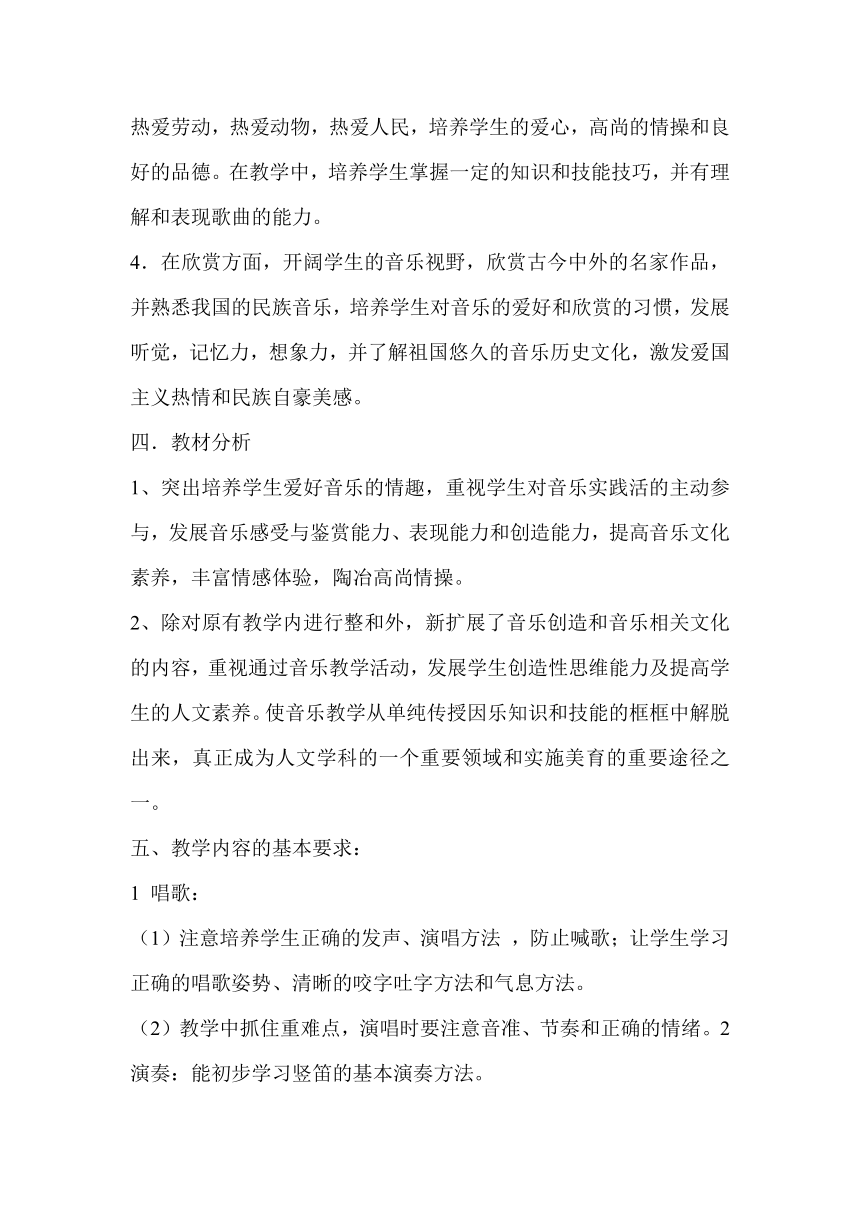 热爱劳动，热爱动物，热爱人民，培养学生的爱心，高尚的情操和良好的品德。在教学中，培养学生掌握一定的知识和技能技巧，并有理解和表现歌曲的能力。

4．在欣赏方面，开阔学生的音乐视野，欣赏古今中外的名家作品，并熟悉我国的民族音乐，培养学生对音乐的爱好和欣赏的习惯，发展听觉，记忆力，想象力，并了解祖国悠久的音乐历史文化，激发爱国主义热情和民族自豪美感。

四．教材分析

1、突出培养学生爱好音乐的情趣，重视学生对音乐实践活的主动参与，发展音乐感受与鉴赏能力、表现能力和创造能力，提高音乐文化素养，丰富情感体验，陶冶高尚情操。

2、除对原有教学内进行整和外，新扩展了音乐创造和音乐相关文化的内容，重视通过音乐教学活动，发展学生创造性思维能力及提高学生的人文素养。使音乐教学从单纯传授因乐知识和技能的框框中解脱出来，真正成为人文学科的一个重要领域和实施美育的重要途径之一。

五、教学内容的基本要求：

1 唱歌：

（1）注意培养学生正确的发声、演唱方法 ，防止喊歌；让学生学习正确的唱歌姿势、清晰的咬字吐字方法和气息方法。

（2）教学中抓住重难点，演唱时要注意音准、节奏和正确的情绪。2 演奏：能初步学习竖笛的基本演奏方法。